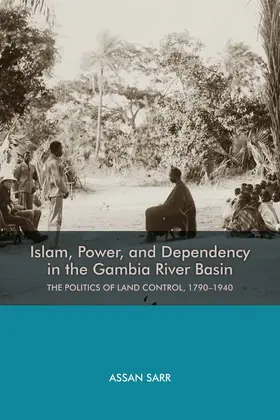 Islam, Power, and Dependency in the Gambia River Basin

THE POLITICS OF LAND CONTROL, 1790–1940

ASSAN SARR